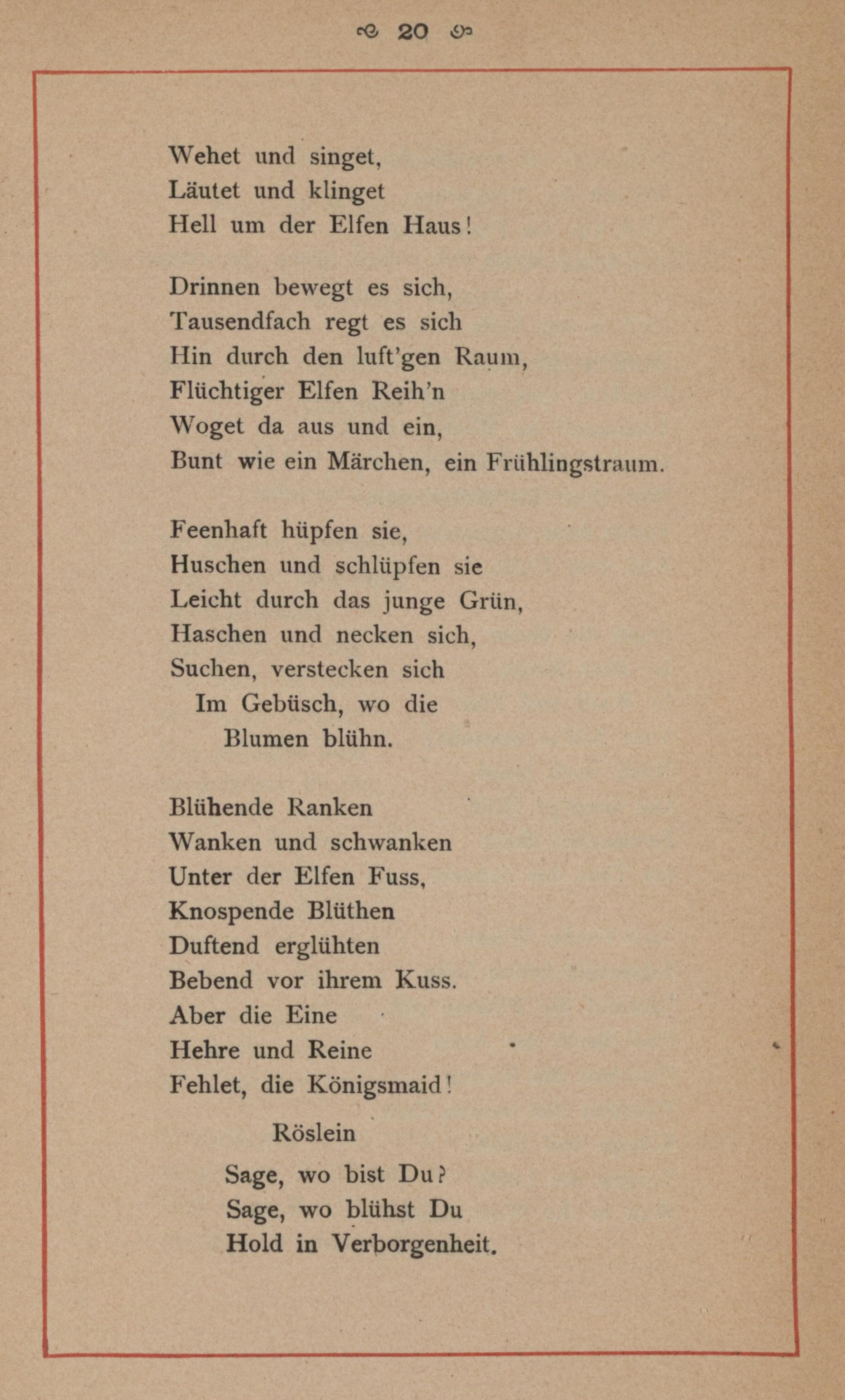 20

Wehet und singet,
Läutet und klinget
Hell um der Elfen Haus!

Drinnen bewegt es sich,
Tausendfach regt es sich
Hin durch den luft'gen Raum,
Flüchtiger Elfen Reih'n
Woget da aus und ein,
Bunt wie ein Märchen, ein Frühlingstraum.

Feenhaft hüpfen sie,
Huschen und schlüpfen sie
Leicht durch das junge Grün,
Haschen und necken sich,
Suchen, verstecken sich
Im Gebüsch, wo die
Blumen blühn.

Blühende Ranken
Wanken und schwanken
Unter der Elfen Fuss,
Knospende Blüthen
Duftend erglühten
Bebend vor ihrem Kuss.
Aber die Eine
Hehre und Reine
Fehlet, die Königsmaid!

Röslein
Sage, wo bist Du?
Sage, wo blühst Du
Hold in Verborgenheit.